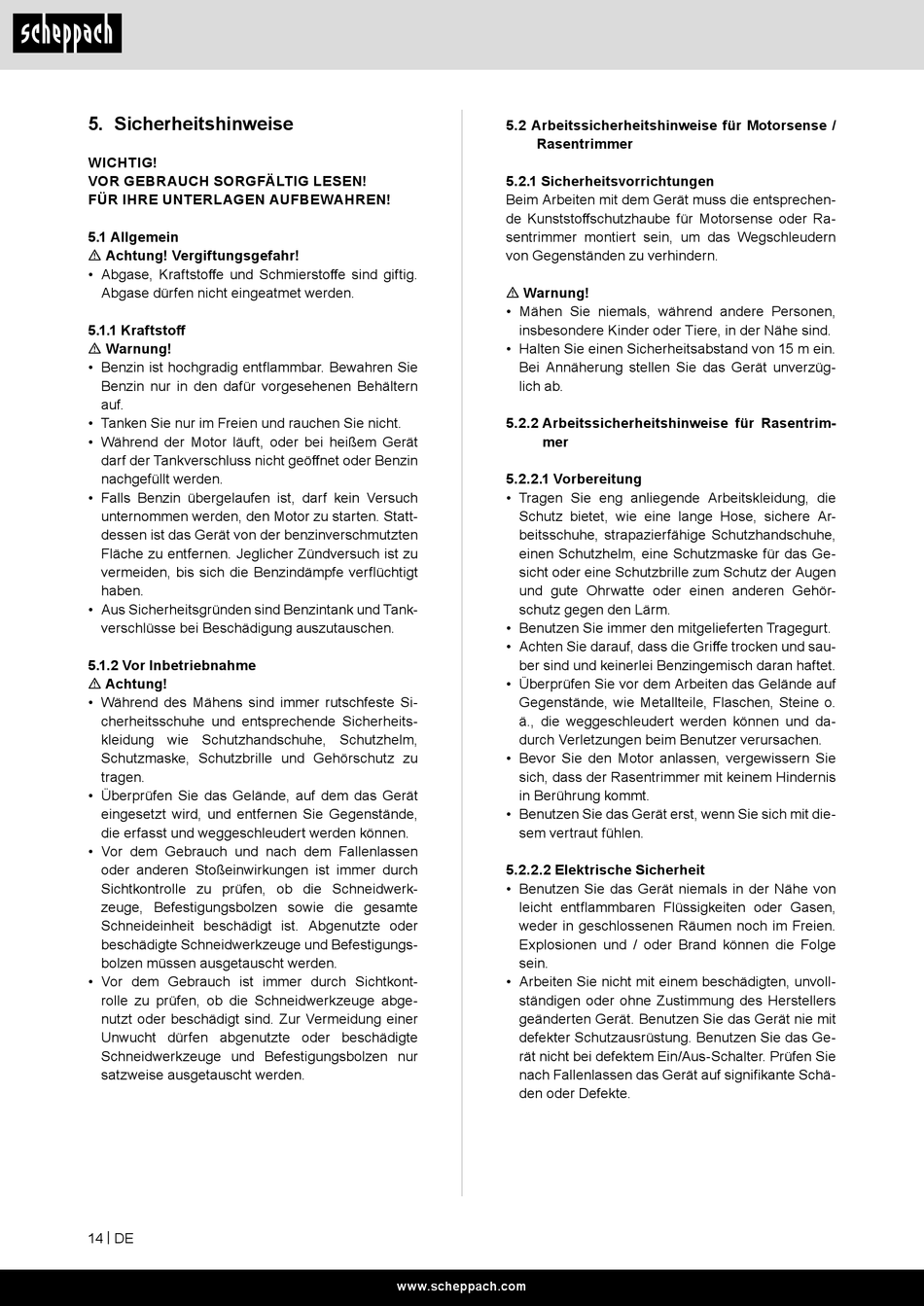 scheppach

5. Sicherheitshinweise

WICHTIG!
VOR GEBRAUCH SORGFÄLTIG LESEN!
FÜR IHRE UNTERLAGEN AUFBEWAHREN!

5.1 Allgemein
⚠ Achtung! Vergiftungsgefahr!
• Abgase, Kraftstoffe und Schmierstoffe sind giftig. Abgase dürfen nicht eingeatmet werden.

5.1.1 Kraftstoff
⚠ Warnung!
• Benzin ist hochgradig entflammbar. Bewahren Sie Benzin nur in den dafür vorgesehenen Behältern auf.
• Tanken Sie nur im Freien und rauchen Sie nicht.
• Während der Motor läuft, oder bei heißem Gerät darf der Tankverschluss nicht geöffnet oder Benzin nachgefüllt werden.
• Falls Benzin übergelaufen ist, darf kein Versuch unternommen werden, den Motor zu starten. Stattdessen ist das Gerät von der benzinverschmutzten Fläche zu entfernen. Jeglicher Zündversuch ist zu vermeiden, bis sich die Benzindämpfe verflüchtigt haben.
• Aus Sicherheitsgründen sind Benzintank und Tankverschlüsse bei Beschädigung auszutauschen.

5.1.2 Vor Inbetriebnahme
⚠ Achtung!
• Während des Mähens sind immer rutschfeste Sicherheitsschuhe und entsprechende Sicherheitskleidung wie Schutzhandschuhe, Schutzhelm, Schutzmaske, Schutzbrille und Gehörschutz zu tragen.
• Überprüfen Sie das Gelände, auf dem das Gerät eingesetzt wird, und entfernen Sie Gegenstände, die erfasst und weggeschleudert werden können.
• Vor dem Gebrauch und nach dem Fallenlassen oder anderen Stoßeinwirkungen ist immer durch Sichtkontrolle zu prüfen, ob die Schneidwerkzeuge, Befestigungsbolzen sowie die gesamte Schneideinheit beschädigt ist. Abgenutzte oder beschädigte Schneidwerkzeuge und Befestigungsbolzen müssen ausgetauscht werden.
• Vor dem Gebrauch ist immer durch Sichtkontrolle zu prüfen, ob die Schneidwerkzeuge abgenutzt oder beschädigt sind. Zur Vermeidung einer Unwucht dürfen abgenutzte oder beschädigte Schneidwerkzeuge und Befestigungsbolzen nur satzweise ausgetauscht werden.

5.2 Arbeitssicherheitshinweise für Motorsense / Rasentrimmer

5.2.1 Sicherheitsvorrichtungen
Beim Arbeiten mit dem Gerät muss die entsprechende Kunststoffschutzhaube für Motorsense oder Rasentrimmer montiert sein, um das Wegschleudern von Gegenständen zu verhindern.

⚠ Warnung!
• Mähen Sie niemals, während andere Personen, insbesondere Kinder oder Tiere, in der Nähe sind.
• Halten Sie einen Sicherheitsabstand von 15 m ein. Bei Annäherung stellen Sie das Gerät unverzüglich ab.

5.2.2 Arbeitssicherheitshinweise für Rasentrimmer

5.2.2.1 Vorbereitung
• Tragen Sie eng anliegende Arbeitskleidung, die Schutz bietet, wie eine lange Hose, sichere Arbeitsschuhe, strapazierfähige Schutzhandschuhe, einen Schutzhelm, eine Schutzmaske für das Gesicht oder eine Schutzbrille zum Schutz der Augen und gute Ohrwatte oder einen anderen Gehörschutz gegen den Lärm.
• Benutzen Sie immer den mitgelieferten Tragegurt.
• Achten Sie darauf, dass die Griffe trocken und sauber sind und keinerlei Benzingemisch daran haftet.
• Überprüfen Sie vor dem Arbeiten das Gelände auf Gegenstände, wie Metallteile, Flaschen, Steine o. ä., die weggeschleudert werden können und dadurch Verletzungen beim Benutzer verursachen.
• Bevor Sie den Motor anlassen, vergewissern Sie sich, dass der Rasentrimmer mit keinem Hindernis in Berührung kommt.
• Benutzen Sie das Gerät erst, wenn Sie sich mit diesem vertraut fühlen.

5.2.2.2 Elektrische Sicherheit
• Benutzen Sie das Gerät niemals in der Nähe von leicht entflammbaren Flüssigkeiten oder Gasen, weder in geschlossenen Räumen noch im Freien. Explosionen und / oder Brand können die Folge sein.
• Arbeiten Sie nicht mit einem beschädigten, unvollständigen oder ohne Zustimmung des Herstellers geänderten Gerät. Benutzen Sie das Gerät nie mit defekter Schutzausrüstung. Benutzen Sie das Gerät nicht bei defektem Ein/Aus-Schalter. Prüfen Sie nach Fallenlassen das Gerät auf signifikante Schäden oder Defekte.

14 | DE

www.scheppach.com